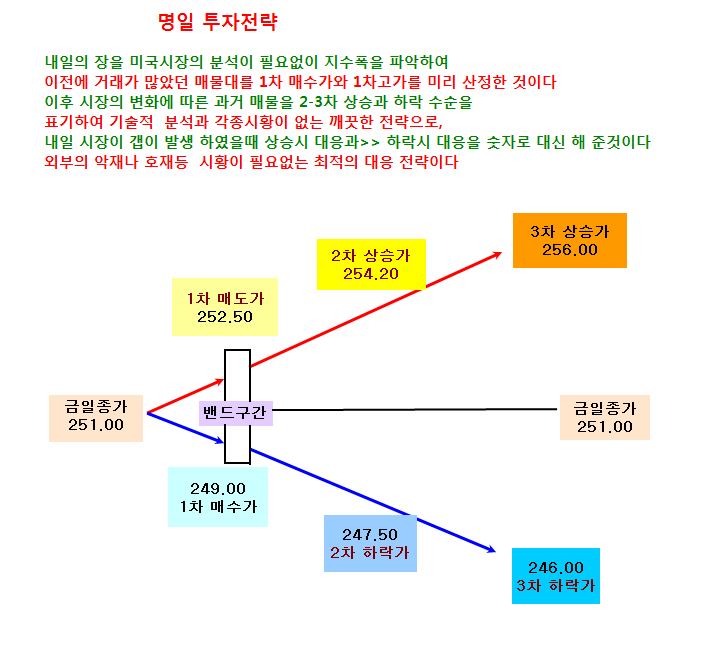 명일 투자전략

내일의 장을 미국시장의 분석이 필요없이 지수폭을 파악하여
이전에 거래가 많았던 매물대를 1차 매수가와 1차고가를 미리 산정한 것이다
이후 시장의 변화에 따른 과거 매물을 2-3차 상승과 하락 수순을
표기하여 기술적 분석과 각종시황이 없는 깨끗한 전략으로,
내일 시장이 갭이 발생 하였을때 상승시 대응과>> 하락시 대응을 숫자로 대신 해 준것이다
외부의 악재나 호재등 시황이 필요없는 최적의 대응 전략이다

3차 상승가
256.00

2차 상승가
254.20

1차 매도가
252.50

금일종가
251.00

밴드구간

금일종가
251.00

249.00
1차 매수가

247.50
2차 하락가

246.00
3차 하락가